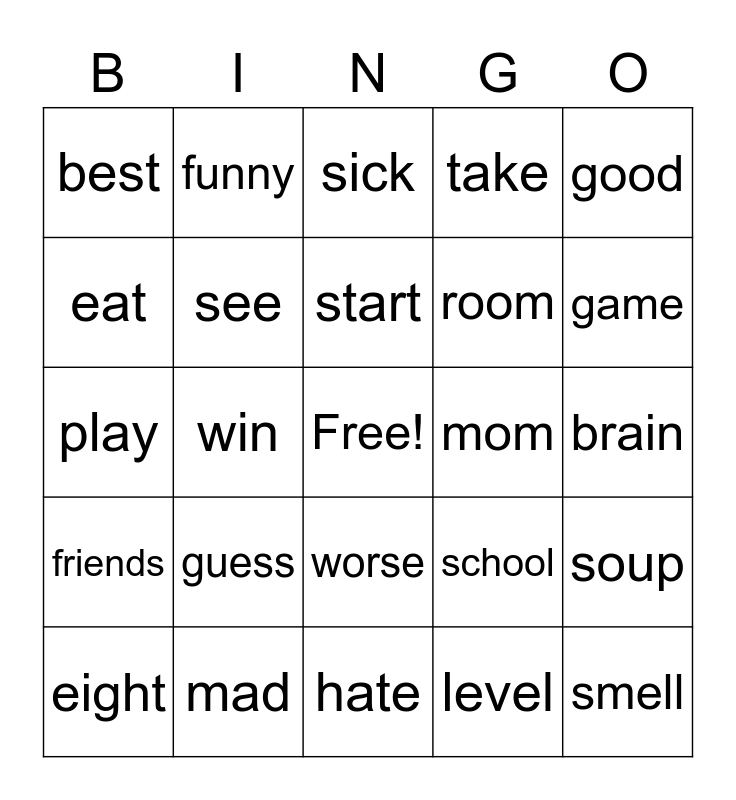 | B | I | N | G | O |
|---|---|---|---|---|
| best | funny | sick | take | good |
| eat | see | start | room | game |
| play | win | Free! | mom | brain |
| friends | guess | worse | school | soup |
| eight | mad | hate | level | smell |